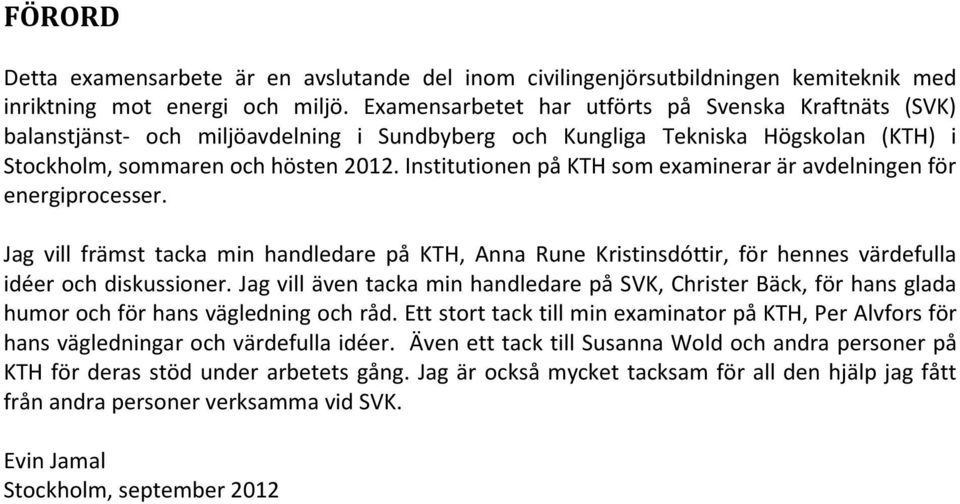 FÖRORD

Detta examensarbete är en avslutande del inom civilingenjörsutbildningen kemiteknik med inriktning mot energi och miljö. Examensarbetet har utförts på Svenska Kraftnäts (SVK) balanstjänst- och miljöavdelning i Sundbyberg och Kungliga Tekniska Högskolan (KTH) i Stockholm, sommaren och hösten 2012. Institutionen på KTH som examinerar är avdelningen för energiprocesser.

Jag vill främst tacka min handledare på KTH, Anna Rune Kristinsdóttir, för hennes värdefulla idéer och diskussioner. Jag vill även tacka min handledare på SVK, Christer Bäck, för hans glada humor och för hans vägledning och råd. Ett stort tack till min examinator på KTH, Per Alvfors för hans vägledningar och värdefulla idéer. Även ett tack till Susanna Wold och andra personer på KTH för deras stöd under arbetets gång. Jag är också mycket tacksam för all den hjälp jag fått från andra personer verksamma vid SVK.

Evin Jamal
Stockholm, september 2012